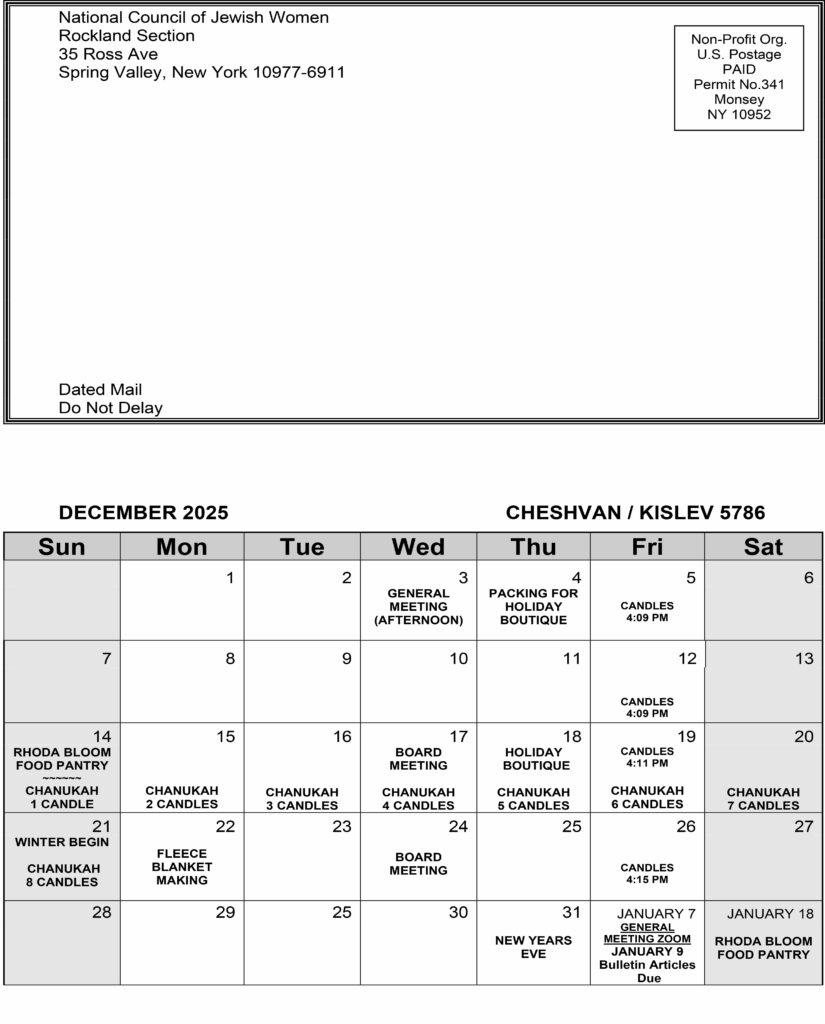 National Council of Jewish Women
Rockland Section
35 Ross Ave
Spring Valley, New York 10977-6911

Non-Profit Org.
U.S. Postage
PAID
Permit No.341
Monsey
NY 10952

Dated Mail
Do Not Delay

DECEMBER 2025

CHESHVAN / KISLEV 5786

| Sun | Mon | Tue | Wed | Thu | Fri | Sat |
|---|---|---|---|---|---|---|
| | 1 | 2 | 3 GENERAL MEETING (AFTERNOON) | 4 PACKING FOR HOLIDAY BOUTIQUE | 5 CANDLES 4:09 PM | 6 |
| 7 | 8 | 9 | 10 | 11 | 12 CANDLES 4:09 PM | 13 |
| 14 RHODA BLOOM FOOD PANTRY ~~~~~~ CHANUKAH 1 CANDLE | 15 CHANUKAH 2 CANDLES | 16 CHANUKAH 3 CANDLES | 17 BOARD MEETING CHANUKAH 4 CANDLES | 18 HOLIDAY BOUTIQUE CHANUKAH 5 CANDLES | 19 CANDLES 4:11 PM CHANUKAH 6 CANDLES | 20 CHANUKAH 7 CANDLES |
| 21 WINTER BEGIN CHANUKAH 8 CANDLES | 22 FLEECE BLANKET MAKING | 23 | 24 BOARD MEETING | 25 | 26 CANDLES 4:15 PM | 27 |
| 28 | 29 | 25 | 30 | 31 NEW YEARS EVE | JANUARY 7 GENERAL MEETING ZOOM JANUARY 9 Bulletin Articles Due | JANUARY 18 RHODA BLOOM FOOD PANTRY |